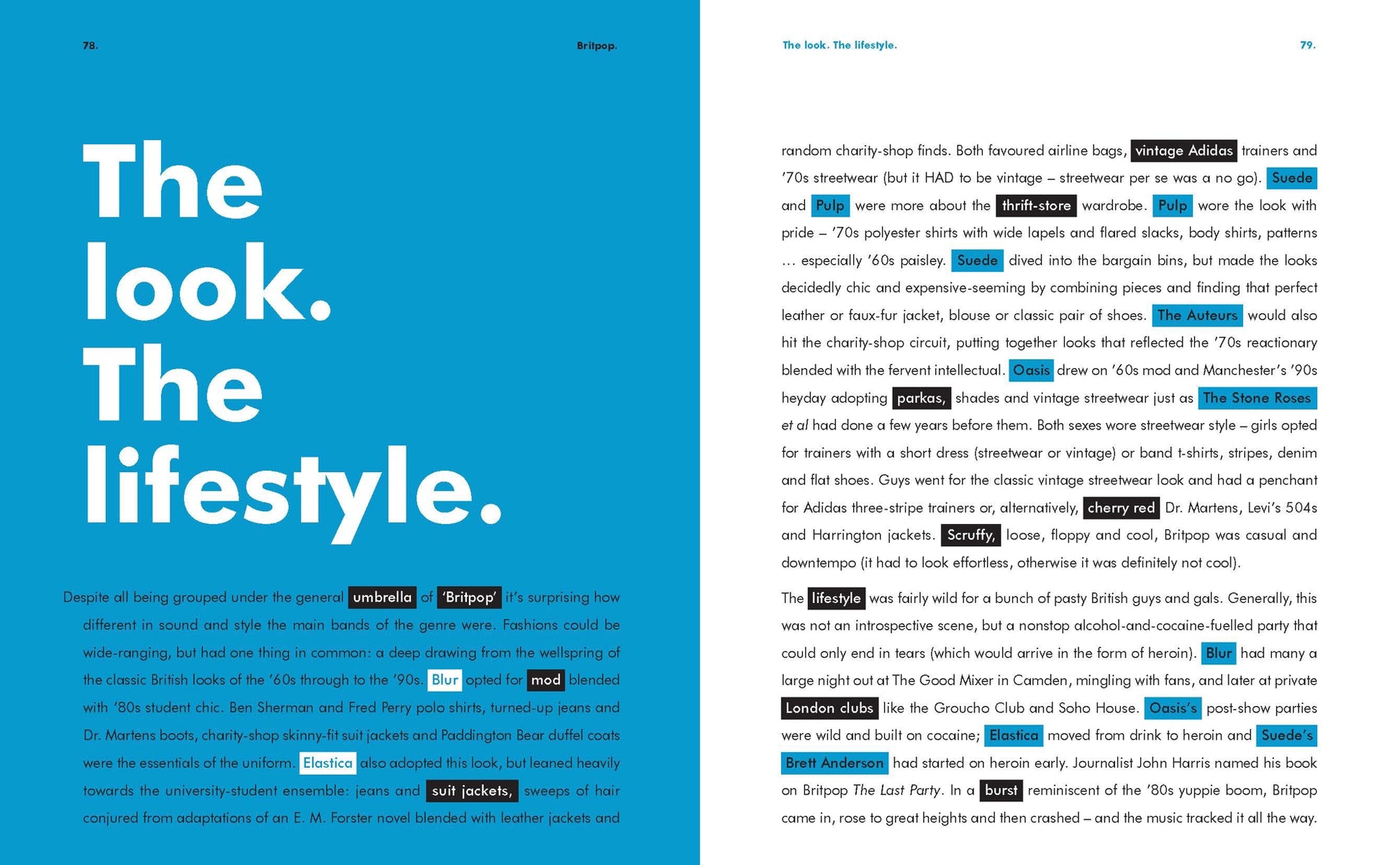 78.

Britpop.

The look. The lifestyle.

Despite all being grouped under the general umbrella of 'Britpop' it's surprising how different in sound and style the main bands of the genre were. Fashions could be wide-ranging, but had one thing in common: a deep drawing from the wellspring of the classic British looks of the '60s through to the '90s. Blur opted for mod blended with '80s student chic. Ben Sherman and Fred Perry polo shirts, turned-up jeans and Dr. Martens boots, charity-shop skinny-fit suit jackets and Paddington Bear duffel coats were the essentials of the uniform. Elastica also adopted this look, but leaned heavily towards the university-student ensemble: jeans and suit jackets, sweeps of hair conjured from adaptations of an E. M. Forster novel blended with leather jackets and

The look. The lifestyle.

79.

random charity-shop finds. Both favoured airline bags, vintage Adidas trainers and '70s streetwear (but it HAD to be vintage – streetwear per se was a no go). Suede and Pulp were more about the thrift-store wardrobe. Pulp wore the look with pride – '70s polyester shirts with wide lapels and flared slacks, body shirts, patterns … especially '60s paisley. Suede dived into the bargain bins, but made the looks decidedly chic and expensive-seeming by combining pieces and finding that perfect leather or faux-fur jacket, blouse or classic pair of shoes. The Auteurs would also hit the charity-shop circuit, putting together looks that reflected the '70s reactionary blended with the fervent intellectual. Oasis drew on '60s mod and Manchester's '90s heyday adopting parkas, shades and vintage streetwear just as The Stone Roses et al had done a few years before them. Both sexes wore streetwear style – girls opted for trainers with a short dress (streetwear or vintage) or band t-shirts, stripes, denim and flat shoes. Guys went for the classic vintage streetwear look and had a penchant for Adidas three-stripe trainers or, alternatively, cherry red Dr. Martens, Levi's 504s and Harrington jackets. Scruffy, loose, floppy and cool, Britpop was casual and downtempo (it had to look effortless, otherwise it was definitely not cool).

The lifestyle was fairly wild for a bunch of pasty British guys and gals. Generally, this was not an introspective scene, but a nonstop alcohol-and-cocaine-fuelled party that could only end in tears (which would arrive in the form of heroin). Blur had many a large night out at The Good Mixer in Camden, mingling with fans, and later at private London clubs like the Groucho Club and Soho House. Oasis's post-show parties were wild and built on cocaine; Elastica moved from drink to heroin and Suede's Brett Anderson had started on heroin early. Journalist John Harris named his book on Britpop The Last Party. In a burst reminiscent of the '80s yuppie boom, Britpop came in, rose to great heights and then crashed – and the music tracked it all the way.